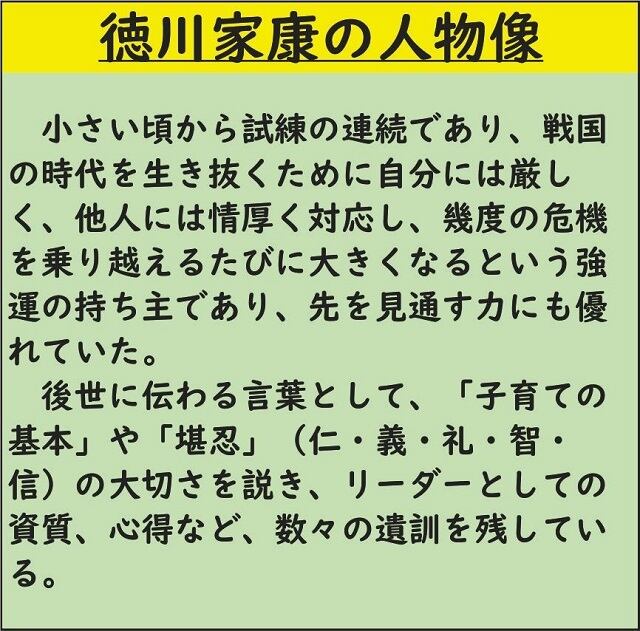 徳川家康の人物像

小さい頃から試練の連続であり、戦国の時代を生き抜くために自分には厳しく、他人には情厚く対応し、幾度の危機を乗り越えるたびに大きくなるという強運の持ち主であり、先を見通す力にも優れていた。

後世に伝わる言葉として、「子育ての基本」や「堪忍」（仁・義・礼・智・信）の大切さを説き、リーダーとしての資質、心得など、数々の遺訓を残している。